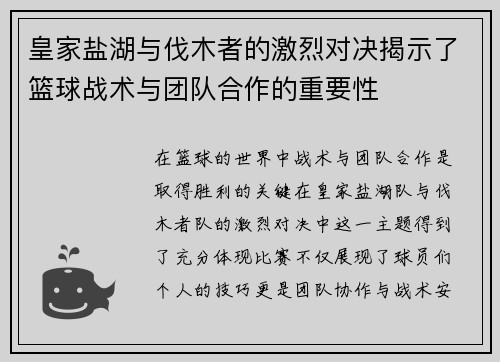 皇家盐湖与伐木者的激烈对决揭示了篮球战术与团队合作的重要性

在篮球的世界中战术与团队合作是取得胜利的关键在皇家盐湖队与伐木者队的激烈对决中这一主题得到了充分体现比赛不仅展现了球员们个人的技巧更是团队协作与战术安